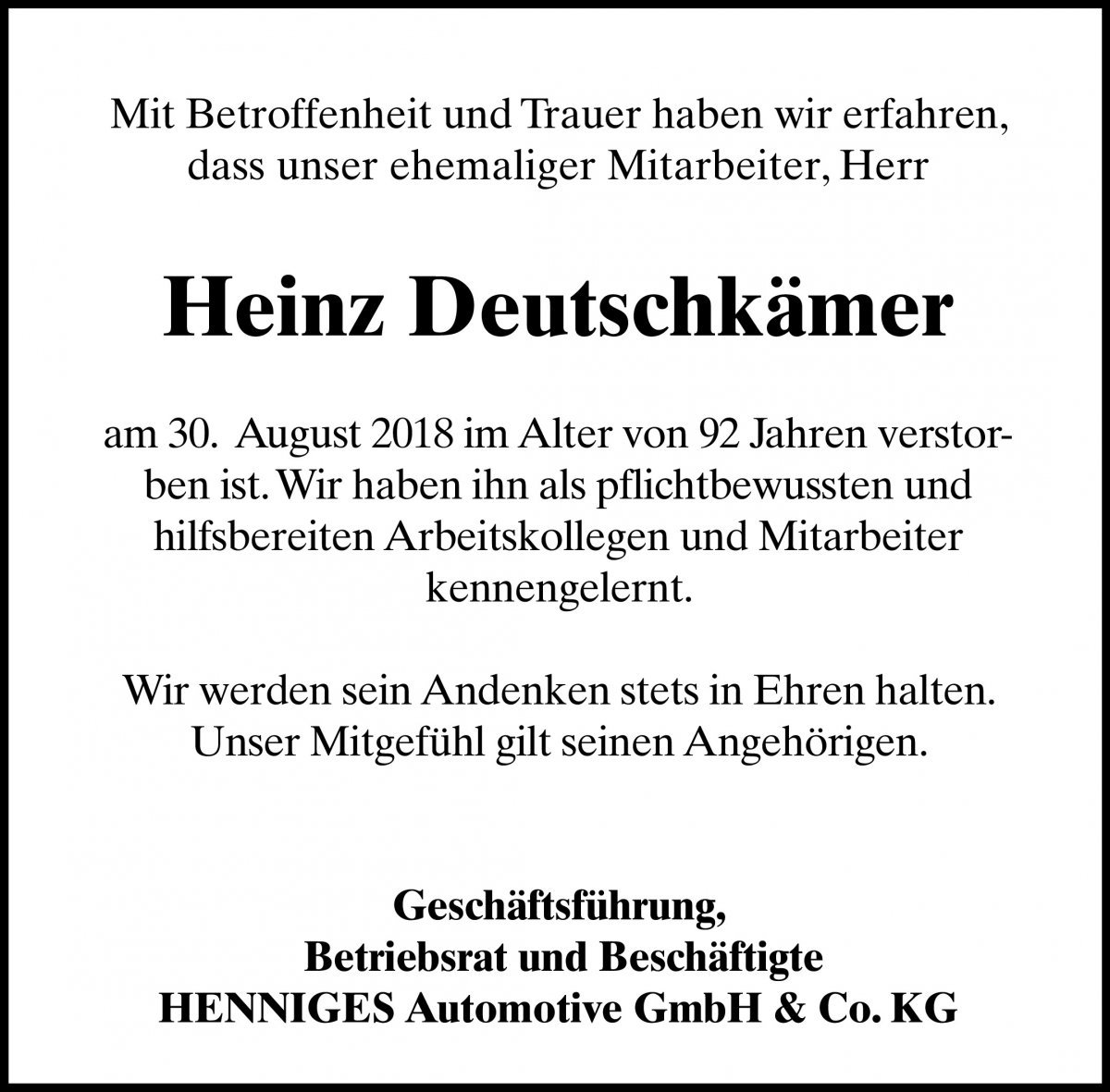 Mit Betroffenheit und Trauer haben wir erfahren, dass unser ehemaliger Mitarbeiter, Herr

Heinz Deutschkämer

am 30. August 2018 im Alter von 92 Jahren verstorben ist. Wir haben ihn als pflichtbewussten und hilfsbereiten Arbeitskollegen und Mitarbeiter kennengelernt.

Wir werden sein Andenken stets in Ehren halten. Unser Mitgefühl gilt seinen Angehörigen.

Geschäftsführung,
Betriebsrat und Beschäftigte
HENNIGES Automotive GmbH & Co. KG